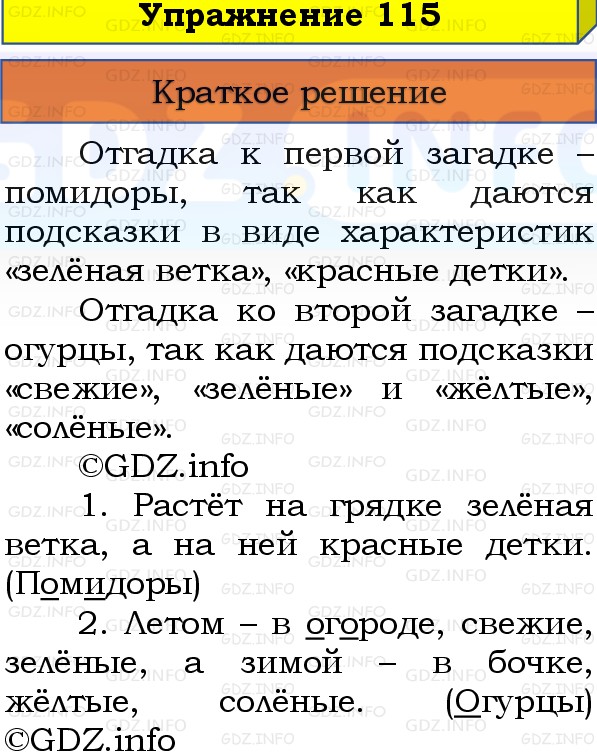 Упражнение 115

Краткое решение

Отгадка к первой загадке – помидоры, так как даются подсказки в виде характеристик «зелёная ветка», «красные детки».

Отгадка ко второй загадке – огурцы, так как даются подсказки «свежие», «зелёные» и «жёлтые», «солёные».

©GDZ.info

1. Растёт на грядке зелёная ветка, а на ней красные детки. (Помидоры)

2. Летом – в огороде, свежие, зелёные, а зимой – в бочке, жёлтые, солёные. (Огурцы)

©GDZ.info